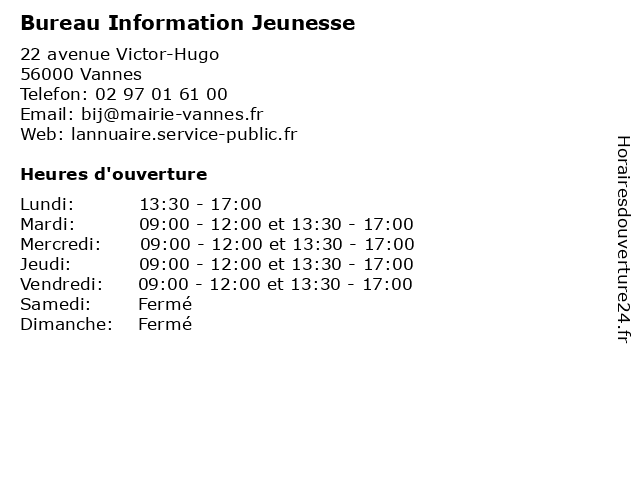 Bureau Information Jeunesse

22 avenue Victor-Hugo
56000 Vannes
Telefon: 02 97 01 61 00
Email: bij@mairie-vannes.fr
Web: lannuaire.service-public.fr

Heures d'ouverture

| | |
|---|---|
| Lundi: | 13:30 - 17:00 |
| Mardi: | 09:00 - 12:00 et 13:30 - 17:00 |
| Mercredi: | 09:00 - 12:00 et 13:30 - 17:00 |
| Jeudi: | 09:00 - 12:00 et 13:30 - 17:00 |
| Vendredi: | 09:00 - 12:00 et 13:30 - 17:00 |
| Samedi: | Fermé |
| Dimanche: | Fermé |

Horairesdouverture24.fr